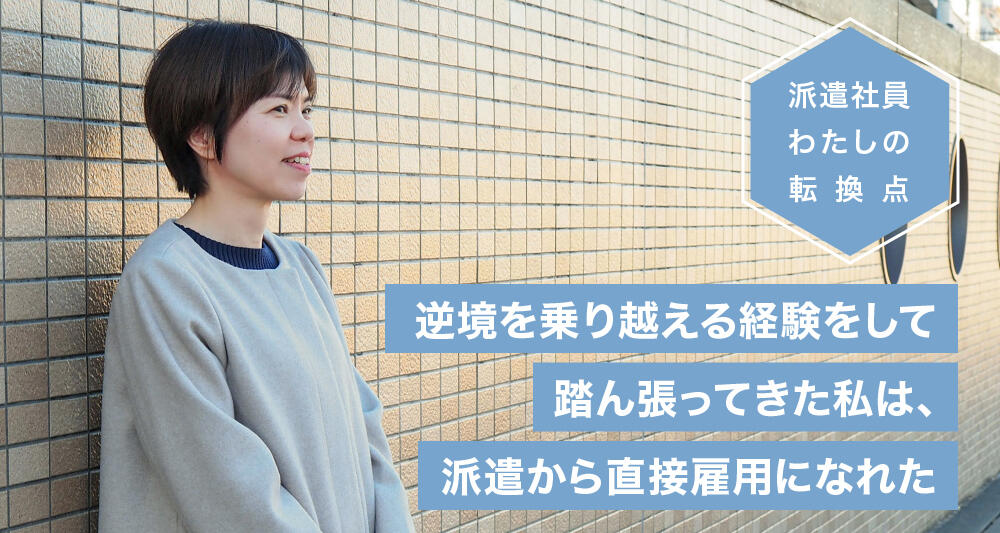 派遣社員
わたしの
転換点

逆境を乗り越える経験をして
踏ん張ってきた私は、
派遣から直接雇用になれた